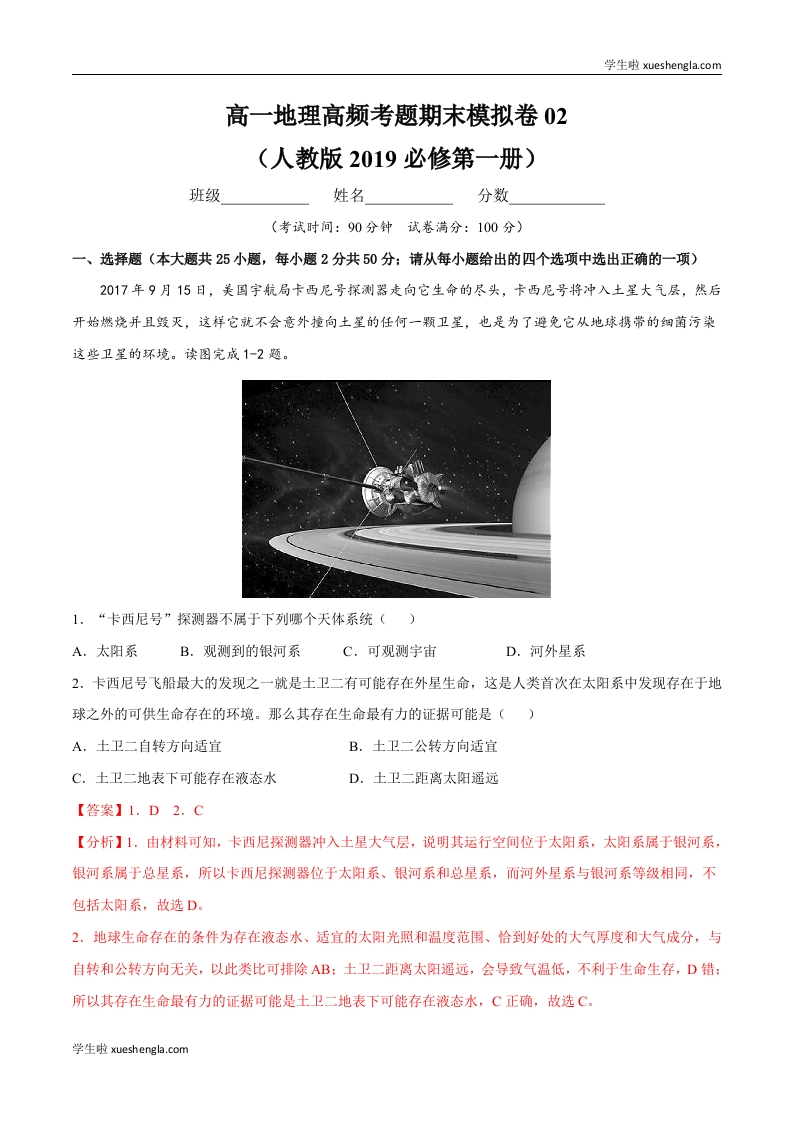 学生啦 xueshengla.com

高一地理高频考题期末模拟卷 02

（人教版 2019 必修第一册）

班级___________ 姓名___________ 分数____________

（考试时间：90 分钟 试卷满分：100 分）

一、选择题（本大题共 25 小题，每小题 2 分共 50 分；请从每小题给出的四个选项中选出正确的一项）

2017 年 9 月 15 日，美国宇航局卡西尼号探测器走向它生命的尽头，卡西尼号将冲入土星大气层，然后开始燃烧并且毁灭，这样它就不会意外撞向土星的任何一颗卫星，也是为了避免它从地球携带的细菌污染这些卫星的环境。读图完成 1-2 题。

1．“卡西尼号”探测器不属于下列哪个天体系统（ ）

A．太阳系 B．观测到的银河系 C．可观测宇宙 D．河外星系

2．卡西尼号飞船最大的发现之一就是土卫二有可能存在外星生命，这是人类首次在太阳系中发现存在于地球之外的可供生命存在的环境。那么其存在生命最有力的证据可能是（ ）

A．土卫二自转方向适宜 B．土卫二公转方向适宜

C．土卫二地表下可能存在液态水 D．土卫二距离太阳遥远

【答案】1．D 2．C

【分析】1．由材料可知，卡西尼探测器冲入土星大气层，说明其运行空间位于太阳系，太阳系属于银河系，银河系属于总星系，所以卡西尼探测器位于太阳系、银河系和总星系，而河外星系与银河系等级相同，不包括太阳系，故选 D。

2．地球生命存在的条件为存在液态水、适宜的太阳光照和温度范围、恰到好处的大气厚度和大气成分，与自转和公转方向无关，以此类比可排除 AB；土卫二距离太阳遥远，会导致气温低，不利于生命生存，D 错；所以其存在生命最有力的证据可能是土卫二地表下可能存在液态水，C 正确，故选 C。

学生啦 xueshengla.com